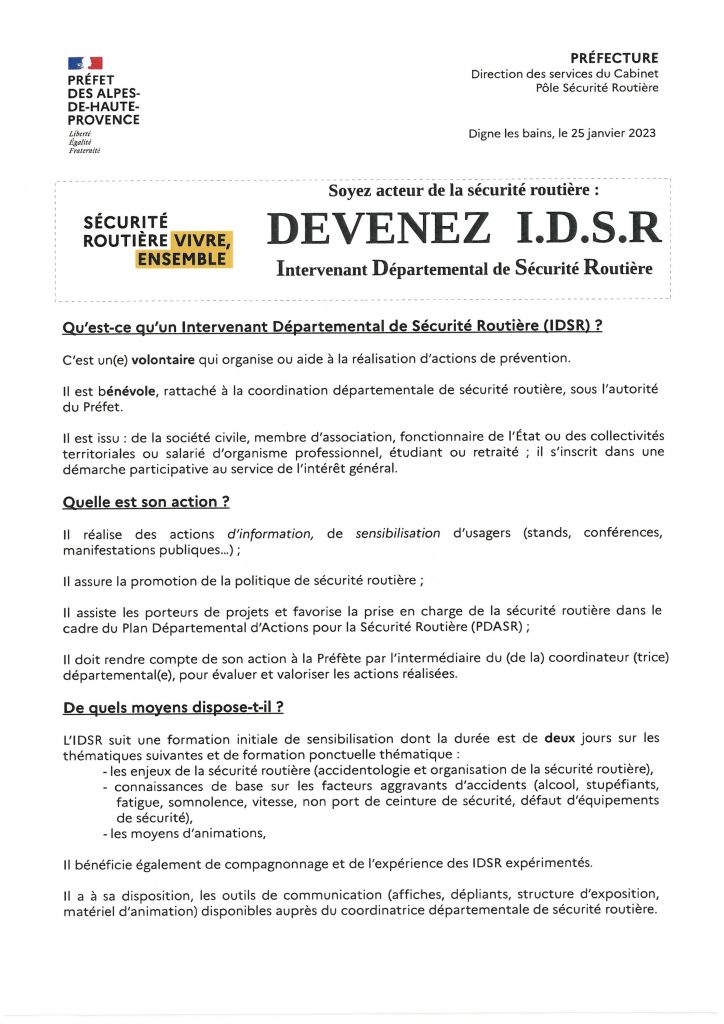 PRÉFET DES ALPES-DE-HAUTE-PROVENCE
Liberté
Égalité
Fraternité

PRÉFECTURE
Direction des services du Cabinet
Pôle Sécurité Routière

Digne les bains, le 25 janvier 2023

SÉCURITÉ ROUTIÈRE VIVRE, ENSEMBLE

Soyez acteur de la sécurité routière :

DEVENEZ I.D.S.R

Intervenant Départemental de Sécurité Routière

Qu'est-ce qu'un Intervenant Départemental de Sécurité Routière (IDSR) ?

C'est un(e) volontaire qui organise ou aide à la réalisation d'actions de prévention.

Il est bénévole, rattaché à la coordination départementale de sécurité routière, sous l'autorité du Préfet.

Il est issu : de la société civile, membre d'association, fonctionnaire de l'État ou des collectivités territoriales ou salarié d'organisme professionnel, étudiant ou retraité ; il s'inscrit dans une démarche participative au service de l'intérêt général.

Quelle est son action ?

Il réalise des actions d'information, de sensibilisation d'usagers (stands, conférences, manifestations publiques...) ;

Il assure la promotion de la politique de sécurité routière ;

Il assiste les porteurs de projets et favorise la prise en charge de la sécurité routière dans le cadre du Plan Départemental d'Actions pour la Sécurité Routière (PDASR) ;

Il doit rendre compte de son action à la Préfète par l'intermédiaire du (de la) coordinateur (trice) départemental(e), pour évaluer et valoriser les actions réalisées.

De quels moyens dispose-t-il ?

L'IDSR suit une formation initiale de sensibilisation dont la durée est de deux jours sur les thématiques suivantes et de formation ponctuelle thématique :
- les enjeux de la sécurité routière (accidentologie et organisation de la sécurité routière),
- connaissances de base sur les facteurs aggravants d'accidents (alcool, stupéfiants, fatigue, somnolence, vitesse, non port de ceinture de sécurité, défaut d'équipements de sécurité),
- les moyens d'animations,

Il bénéficie également de compagnonnage et de l'expérience des IDSR expérimentés.

Il a à sa disposition, les outils de communication (affiches, dépliants, structure d'exposition, matériel d'animation) disponibles auprès du coordinatrice départementale de sécurité routière.